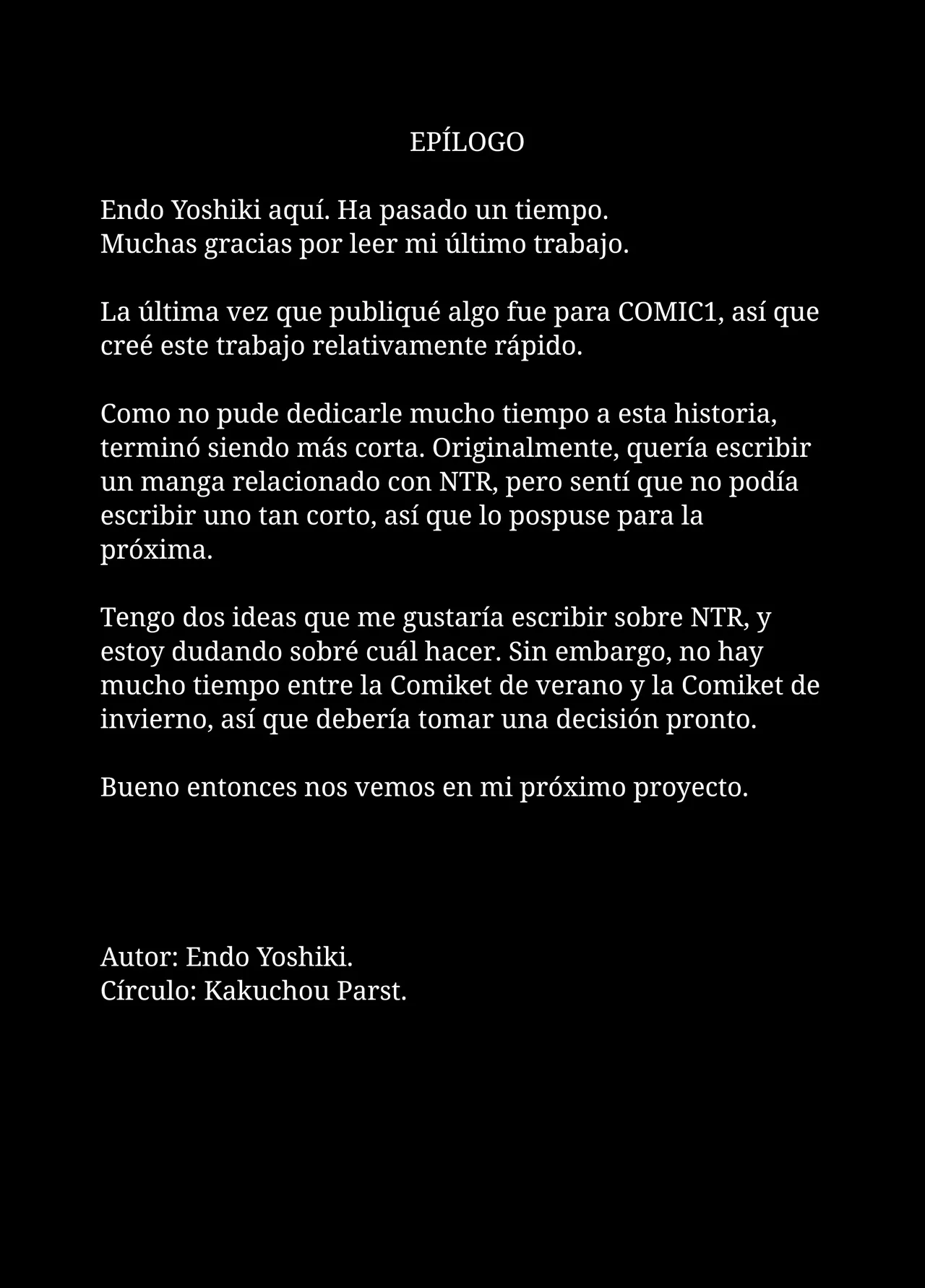 EPÍLOGO

Endo Yoshiki aquí. Ha pasado un tiempo.
Muchas gracias por leer mi último trabajo.

La última vez que publiqué algo fue para COMIC1, así que creé este trabajo relativamente rápido.

Como no pude dedicarle mucho tiempo a esta historia, terminó siendo más corta. Originalmente, quería escribir un manga relacionado con NTR, pero sentí que no podía escribir uno tan corto, así que lo pospuse para la próxima.

Tengo dos ideas que me gustaría escribir sobre NTR, y estoy dudando sobré cuál hacer. Sin embargo, no hay mucho tiempo entre la Comiket de verano y la Comiket de invierno, así que debería tomar una decisión pronto.

Bueno entonces nos vemos en mi próximo proyecto.

Autor: Endo Yoshiki.
Círculo: Kakuchou Parst.